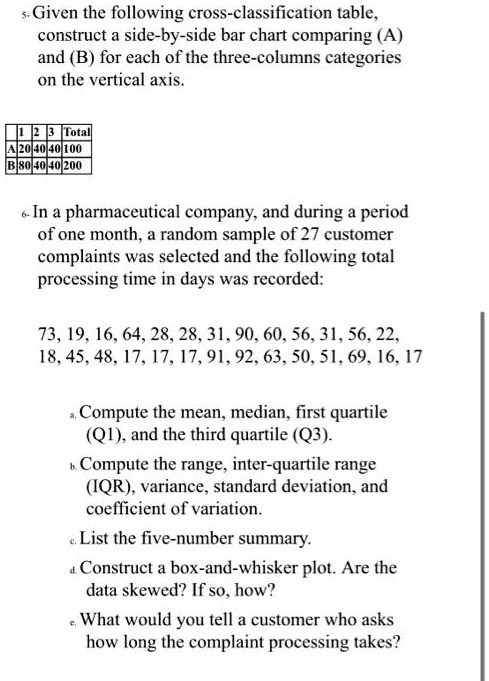 5- Given the following cross-classification table, construct a side-by-side bar chart comparing (A) and (B) for each of the three-columns categories on the vertical axis.

| | 1 | 2 | 3 | Total |
|---|---|---|---|---|
| A | 20 | 40 | 40 | 100 |
| B | 80 | 40 | 40 | 200 |

6- In a pharmaceutical company, and during a period of one month, a random sample of 27 customer complaints was selected and the following total processing time in days was recorded:

73, 19, 16, 64, 28, 28, 31, 90, 60, 56, 31, 56, 22, 18, 45, 48, 17, 17, 17, 91, 92, 63, 50, 51, 69, 16, 17

a. Compute the mean, median, first quartile (Q1), and the third quartile (Q3).

b. Compute the range, inter-quartile range (IQR), variance, standard deviation, and coefficient of variation.

c. List the five-number summary.

d. Construct a box-and-whisker plot. Are the data skewed? If so, how?

e. What would you tell a customer who asks how long the complaint processing takes?